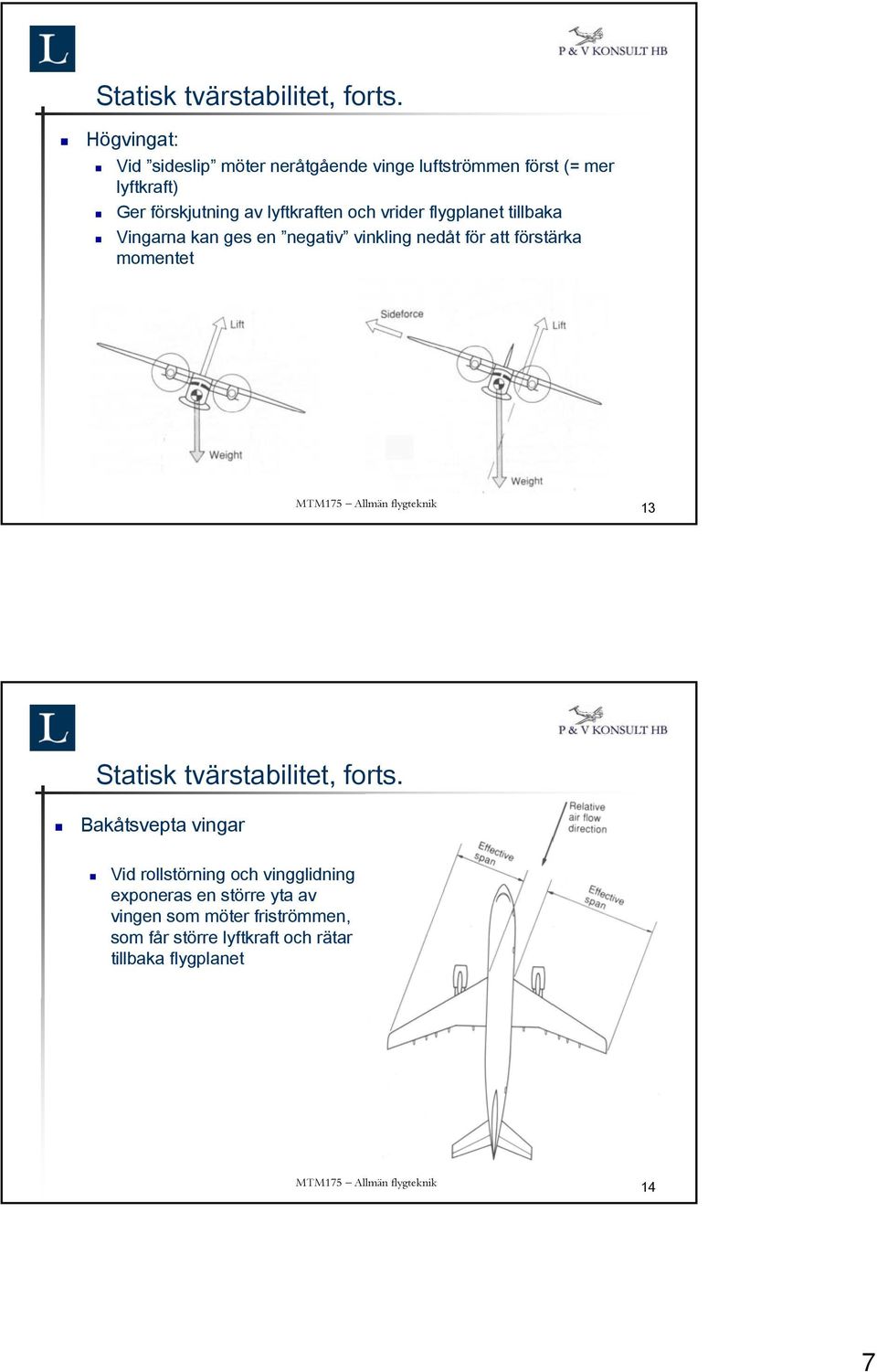 L

P & V KONSULT HB

Statisk tvärstabilitet, forts.

Högvingat:

Vid ”sideslip” möter neråtgående vinge luftströmmen först (= mer lyftkraft)

Ger förskjutning av lyftkraften och vrider flygplanet tillbaka

Vingarna kan ges en ”negativ” vinkling nedåt för att förstärka momentet

Lift

Weight

Sideforce

Lift

Weight

MTM175 – Allmän flygteknik

13

L

P & V KONSULT HB

Statisk tvärstabilitet, forts.

Bakåtsvepta vingar

Vid rollstörning och vingglidning exponeras en större yta av vingen som möter friströmmen, som får större lyftkraft och rätar tillbaka flygplanet

Relative air flow direction

Effective span

Effective span

MTM175 – Allmän flygteknik

14

7